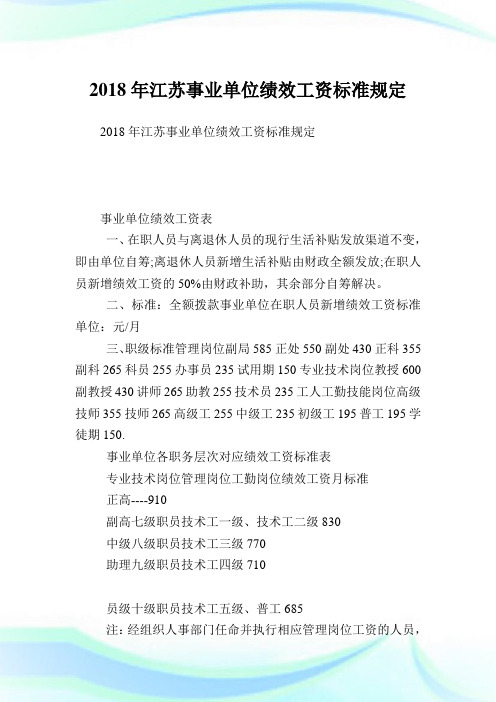 2018 年江苏事业单位绩效工资标准规定

2018 年江苏事业单位绩效工资标准规定

事业单位绩效工资表

一、在职人员与离退休人员的现行生活补贴发放渠道不变，即由单位自筹;离退休人员新增生活补贴由财政全额发放;在职人员新增绩效工资的 50%由财政补助，其余部分自筹解决。

二、标准：全额拨款事业单位在职人员新增绩效工资标准单位：元/月

三、职级标准管理岗位副局 585 正处 550 副处 430 正科 355 副科 265 科员 255 办事员 235 试用期 150 专业技术岗位教授 600 副教授 430 讲师 265 助教 255 技术员 235 工人工勤技能岗位高级技师 355 技师 265 高级工 255 中级工 235 初级工 195 普工 195 学徒期 150.

事业单位各职务层次对应绩效工资标准表

专业技术岗位管理岗位工勤岗位绩效工资月标准

正高----910

副高七级职员技术工一级、技术工二级 830

中级八级职员技术工三级 770

助理九级职员技术工四级 710

员级十级职员技术工五级、普工 685

注：经组织人事部门任命并执行相应管理岗位工资的人员，